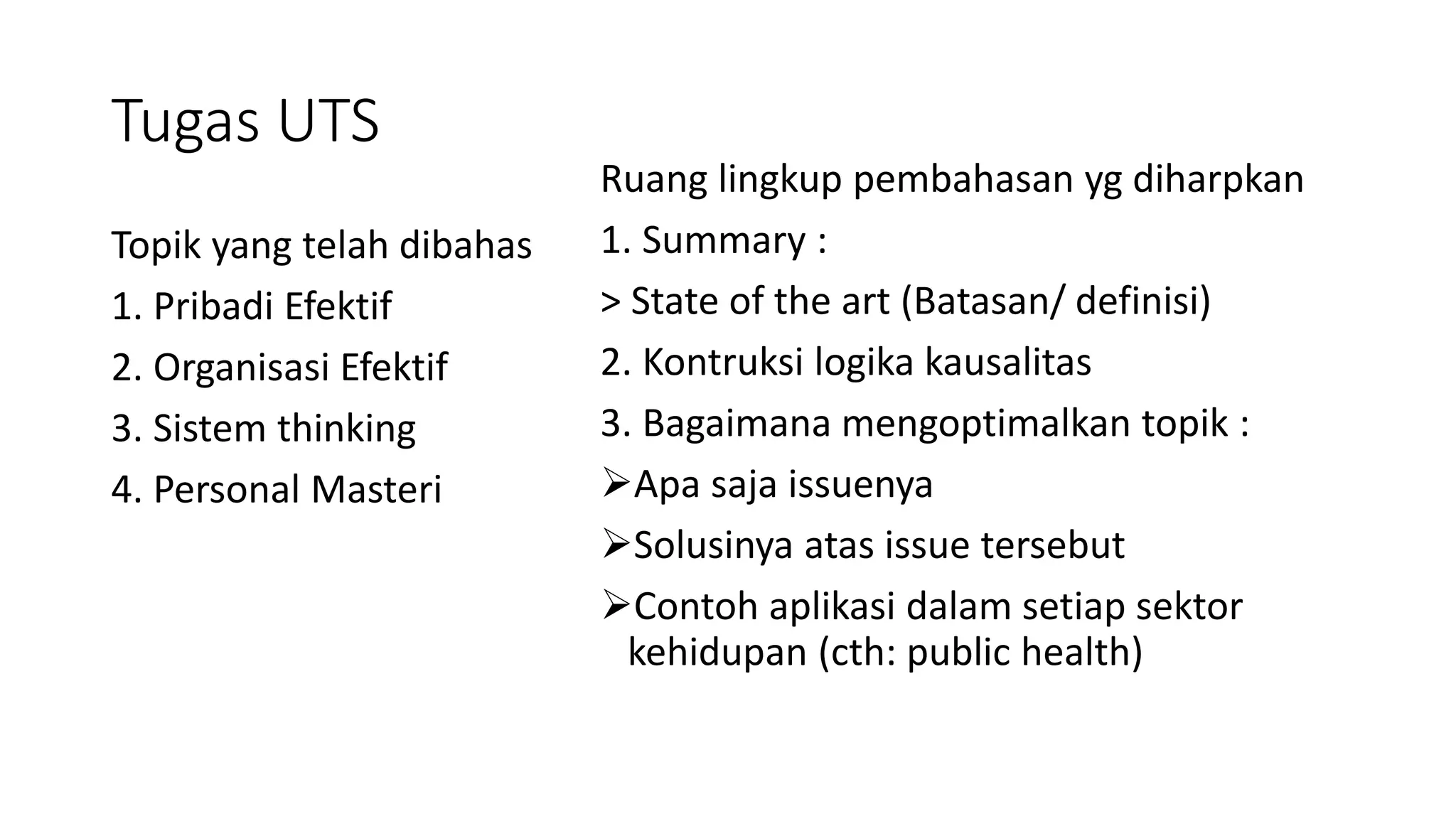 Tugas UTS

Topik yang telah dibahas

1. Pribadi Efektif

2. Organisasi Efektif

3. Sistem thinking

4. Personal Masteri

Ruang lingkup pembahasan yg diharpkan

1. Summary :

> State of the art (Batasan/ definisi)

2. Kontruksi logika kausalitas

3. Bagaimana mengoptimalkan topik :

➢Apa saja issuenya

➢Solusinya atas issue tersebut

➢Contoh aplikasi dalam setiap sektor kehidupan (cth: public health)